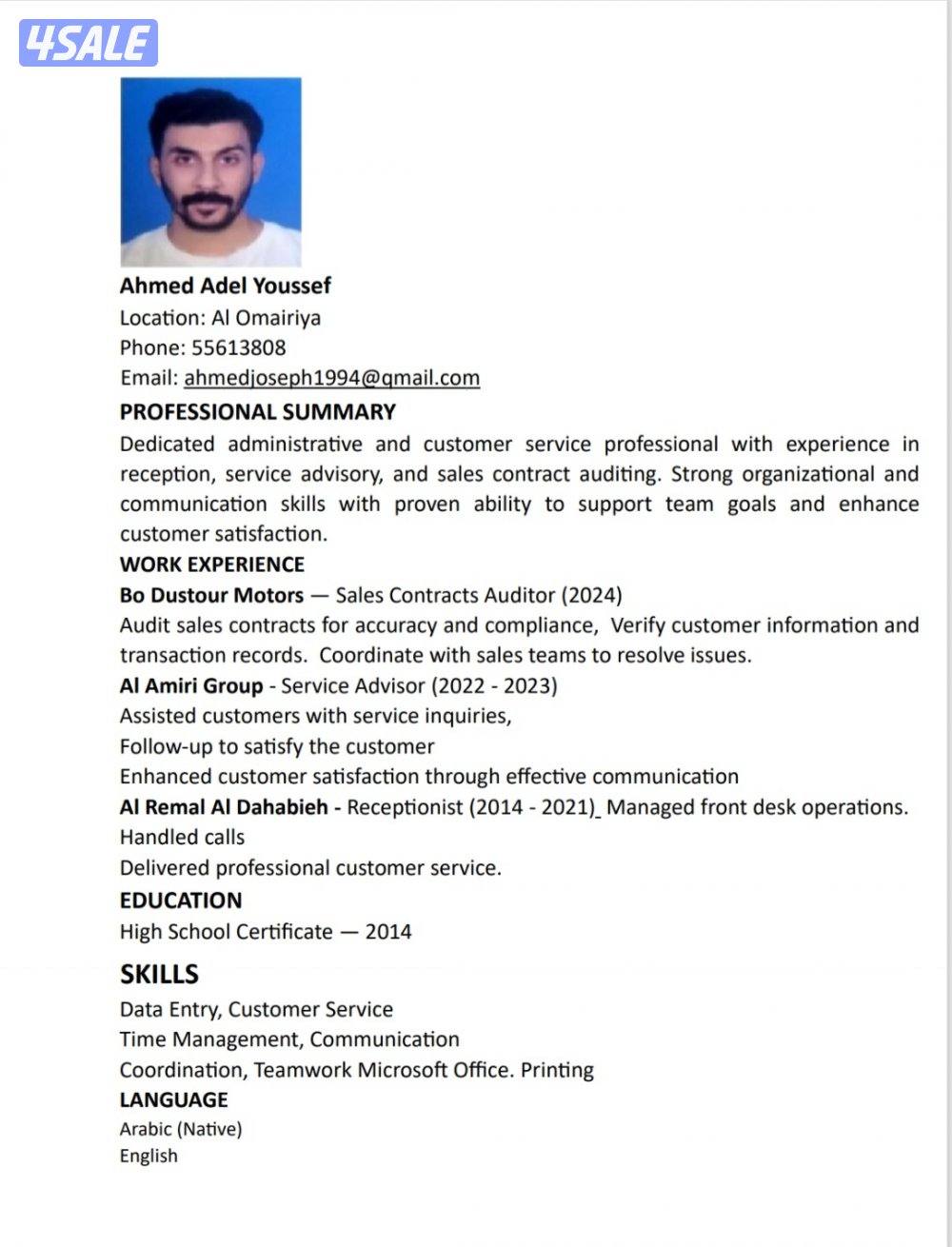 4SALE

Ahmed Adel Youssef
Location: Al Omairiya
Phone: 55613808
Email: ahmedjoseph1994@qmail.com

PROFESSIONAL SUMMARY
Dedicated administrative and customer service professional with experience in reception, service advisory, and sales contract auditing. Strong organizational and communication skills with proven ability to support team goals and enhance customer satisfaction.

WORK EXPERIENCE
Bo Dustour Motors — Sales Contracts Auditor (2024)
Audit sales contracts for accuracy and compliance, Verify customer information and transaction records. Coordinate with sales teams to resolve issues.
Al Amiri Group - Service Advisor (2022 - 2023)
Assisted customers with service inquiries,
Follow-up to satisfy the customer
Enhanced customer satisfaction through effective communication
Al Remal Al Dahabieh - Receptionist (2014 - 2021)_ Managed front desk operations.
Handled calls
Delivered professional customer service.

EDUCATION
High School Certificate — 2014

SKILLS
Data Entry, Customer Service
Time Management, Communication
Coordination, Teamwork Microsoft Office. Printing

LANGUAGE
Arabic (Native)
English